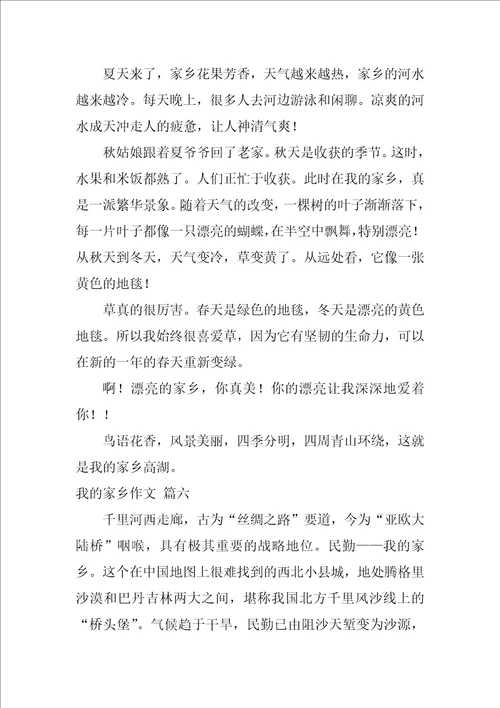 夏天来了，家乡花果芳香，天气越来越热，家乡的河水越来越冷。每天晚上，很多人去河边游泳和闲聊。凉爽的河水成天冲走人的疲惫，让人神清气爽！

秋姑娘跟着夏爷爷回了老家。秋天是收获的季节。这时，水果和米饭都熟了。人们正忙于收获。此时在我的家乡，真是一派繁华景象。随着天气的改变，一棵树的叶子渐渐落下，每一片叶子都像一只漂亮的蝴蝶，在半空中飘舞，特别漂亮！从秋天到冬天，天气变冷，草变黄了。从远处看，它像一张黄色的地毯！

草真的很厉害。春天是绿色的地毯，冬天是漂亮的黄色地毯。所以我始终很喜爱草，因为它有坚韧的生命力，可以在新的一年的春天重新变绿。

啊！漂亮的家乡，你真美！你的漂亮让我深深地爱着你！！

鸟语花香，风景美丽，四季分明，四周青山环绕，这就是我的家乡高湖。

我的家乡作文 篇六

千里河西走廊，古为“丝绸之路”要道，今为“亚欧大陆桥”咽喉，具有极其重要的战略地位。民勤——我的家乡。这个在中国地图上很难找到的西北小县城，地处腾格里沙漠和巴丹吉林两大之间，堪称我国北方千里风沙线上的“桥头堡”。气候趋于干旱，民勤已由阻沙天堑变为沙源，